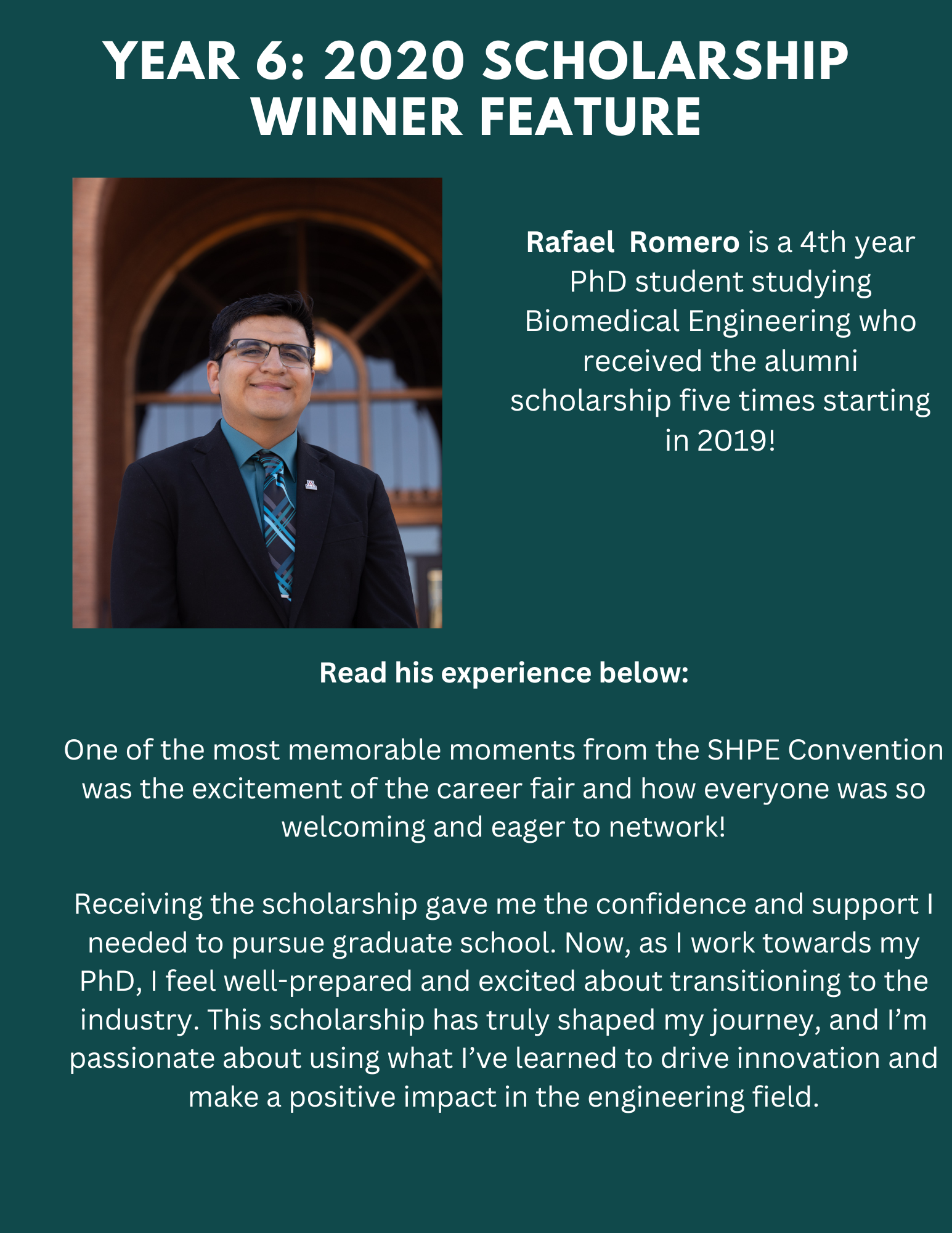 YEAR 6: 2020 SCHOLARSHIP WINNER FEATURE

Rafael Romero is a 4th year PhD student studying Biomedical Engineering who received the alumni scholarship five times starting in 2019!

Read his experience below:

One of the most memorable moments from the SHPE Convention was the excitement of the career fair and how everyone was so welcoming and eager to network!

Receiving the scholarship gave me the confidence and support I needed to pursue graduate school. Now, as I work towards my PhD, I feel well-prepared and excited about transitioning to the industry. This scholarship has truly shaped my journey, and I'm passionate about using what I've learned to drive innovation and make a positive impact in the engineering field.